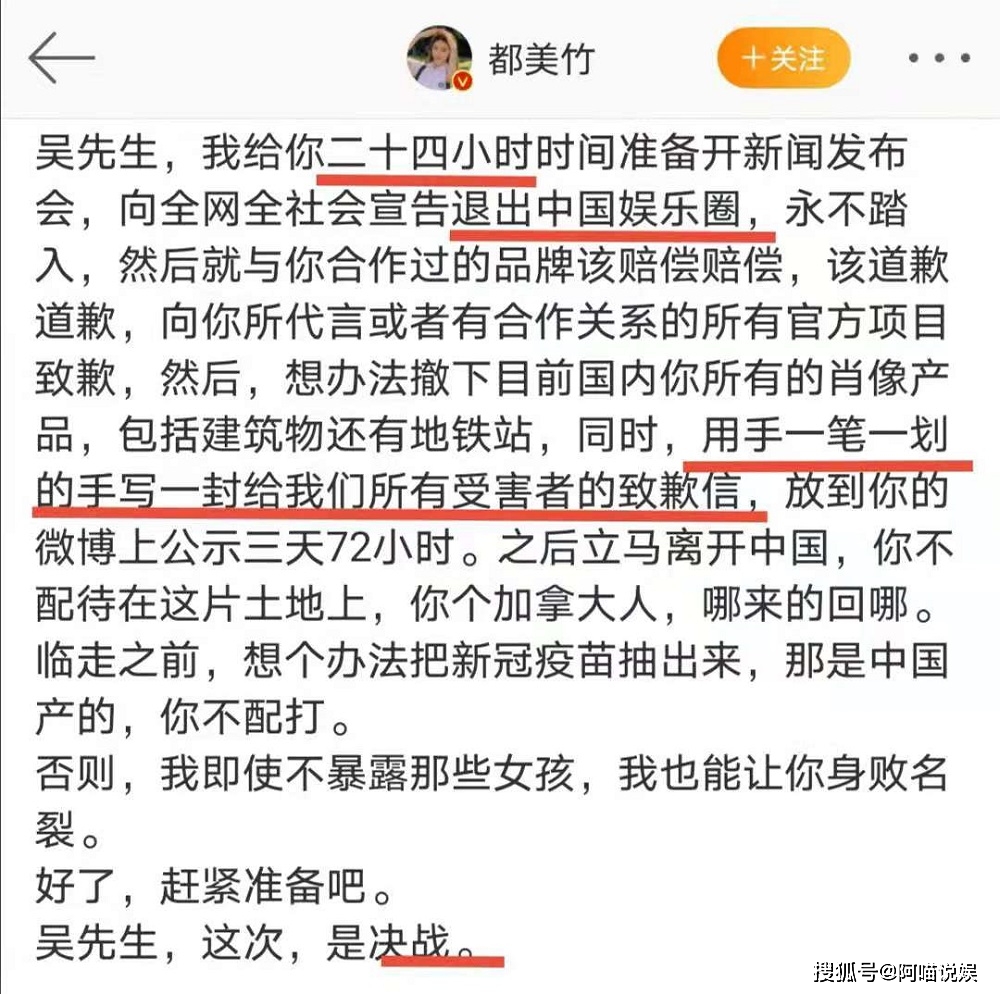 都美竹

十关注

吴先生，我给你二十四小时时间准备开新闻发布会，向全网全社会宣告退出中国娱乐圈，永不踏入，然后就与你合作过的品牌该赔偿赔偿，该道歉道歉，向你所代言或者有合作关系的所有官方项目致歉，然后，想办法撤下目前国内你所有的肖像产品，包括建筑物还有地铁站，同时，用手一笔一划的手写一封给我们所有受害者的致歉信，放到你的微博上公示三天72小时。之后立马离开中国，你不配待在这片土地上，你个加拿大人，哪来的回哪。临走之前，想个办法把新冠疫苗抽出来，那是中国产的，你不配打。
否则，我即使不暴露那些女孩，我也能让你身败名裂。
好了，赶紧准备吧。
吴先生，这次，是决战。

搜狐号@阿喵说娱